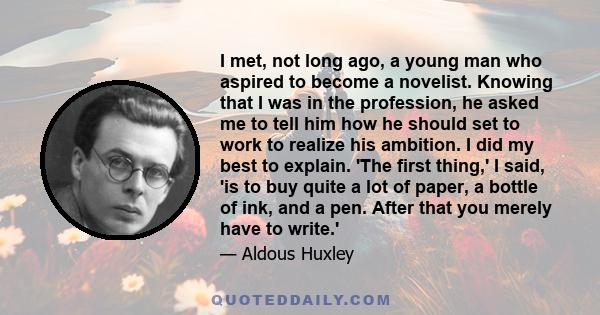 I met, not long ago, a young man who aspired to become a novelist. Knowing that I was in the profession, he asked me to tell him how he should set to work to realize his ambition. I did my best to explain. 'The first thing,' I said, 'is to buy quite a lot of paper, a bottle of ink, and a pen. After that you merely have to write.'

— Aldous Huxley

QUOTEDDAILY.COM